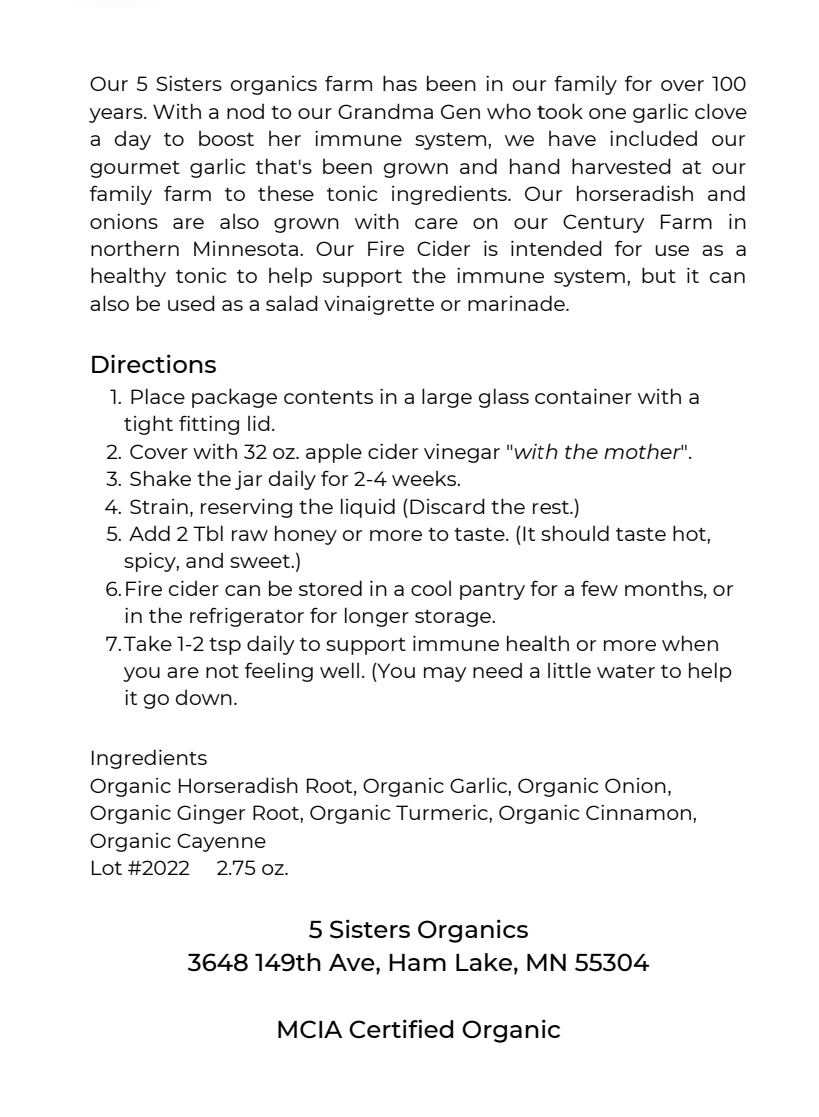 Our 5 Sisters organics farm has been in our family for over 100 years. With a nod to our Grandma Gen who took one garlic clove a day to boost her immune system, we have included our gourmet garlic that's been grown and hand harvested at our family farm to these tonic ingredients. Our horseradish and onions are also grown with care on our Century Farm in northern Minnesota. Our Fire Cider is intended for use as a healthy tonic to help support the immune system, but it can also be used as a salad vinaigrette or marinade.

Directions
1. Place package contents in a large glass container with a tight fitting lid.
2. Cover with 32 oz. apple cider vinegar "with the mother".
3. Shake the jar daily for 2-4 weeks.
4. Strain, reserving the liquid (Discard the rest.)
5. Add 2 Tbl raw honey or more to taste. (It should taste hot, spicy, and sweet.)
6. Fire cider can be stored in a cool pantry for a few months, or in the refrigerator for longer storage.
7. Take 1-2 tsp daily to support immune health or more when you are not feeling well. (You may need a little water to help it go down.

Ingredients
Organic Horseradish Root, Organic Garlic, Organic Onion, Organic Ginger Root, Organic Turmeric, Organic Cinnamon, Organic Cayenne
Lot #2022 2.75 oz.

5 Sisters Organics
3648 149th Ave, Ham Lake, MN 55304

MCIA Certified Organic